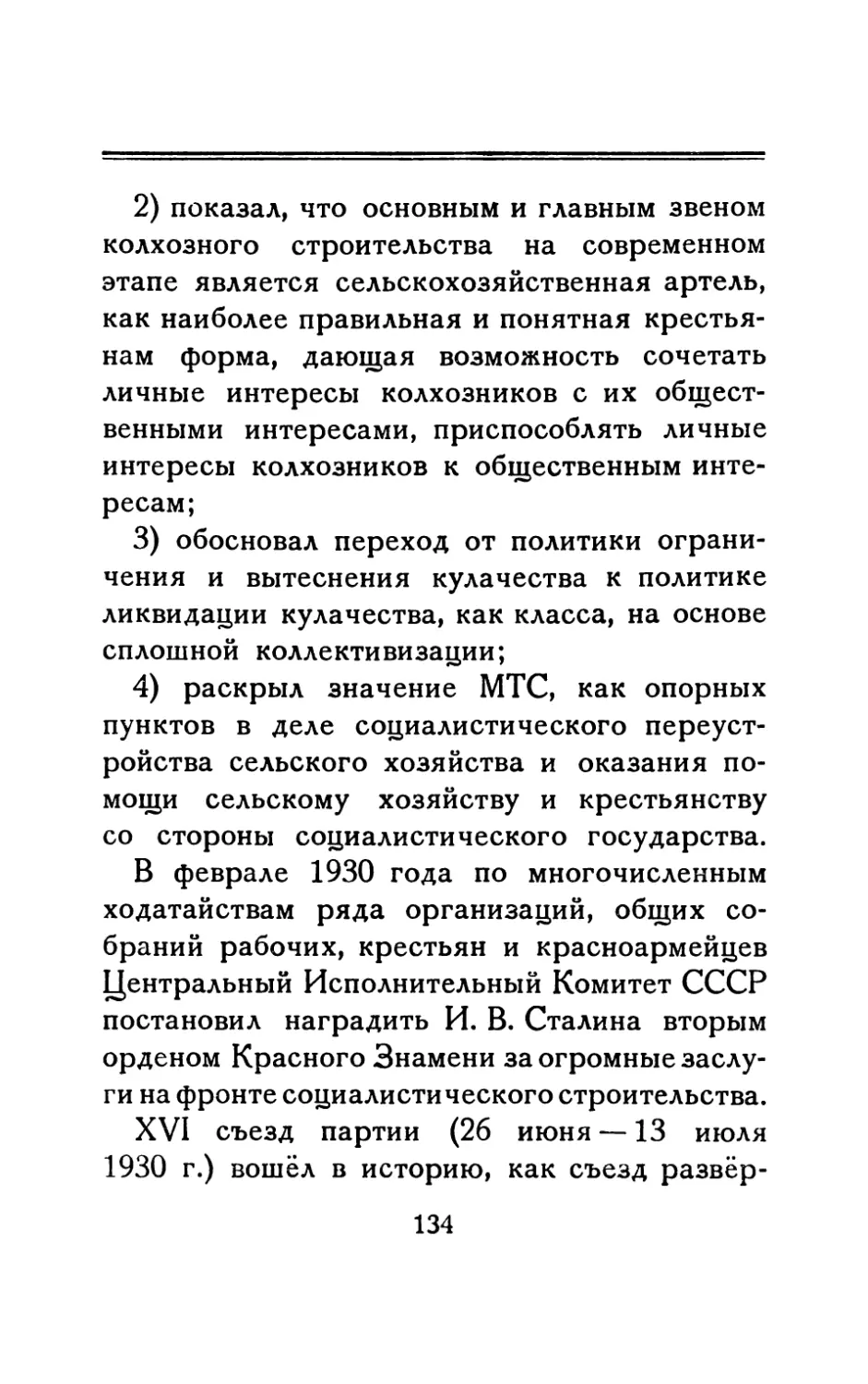 2) показал, что основным и главным звеном колхозного строительства на современном этапе является сельскохозяйственная артель, как наиболее правильная и понятная крестьянам форма, дающая возможность сочетать личные интересы колхозников с их общественными интересами, приспособлять личные интересы колхозников к общественным интересам;

3) обосновал переход от политики ограничения и вытеснения кулачества к политике ликвидации кулачества, как класса, на основе сплошной коллективизации;

4) раскрыл значение МТС, как опорных пунктов в деле социалистического переустройства сельского хозяйства и оказания помощи сельскому хозяйству и крестьянству со стороны социалистического государства.

В феврале 1930 года по многочисленным ходатайствам ряда организаций, общих собраний рабочих, крестьян и красноармейцев Центральный Исполнительный Комитет СССР постановил наградить И. В. Сталина вторым орденом Красного Знамени за огромные заслуги на фронте социалистического строительства.

XVI съезд партии (26 июня — 13 июля 1930 г.) вошёл в историю, как съезд развёр-

134